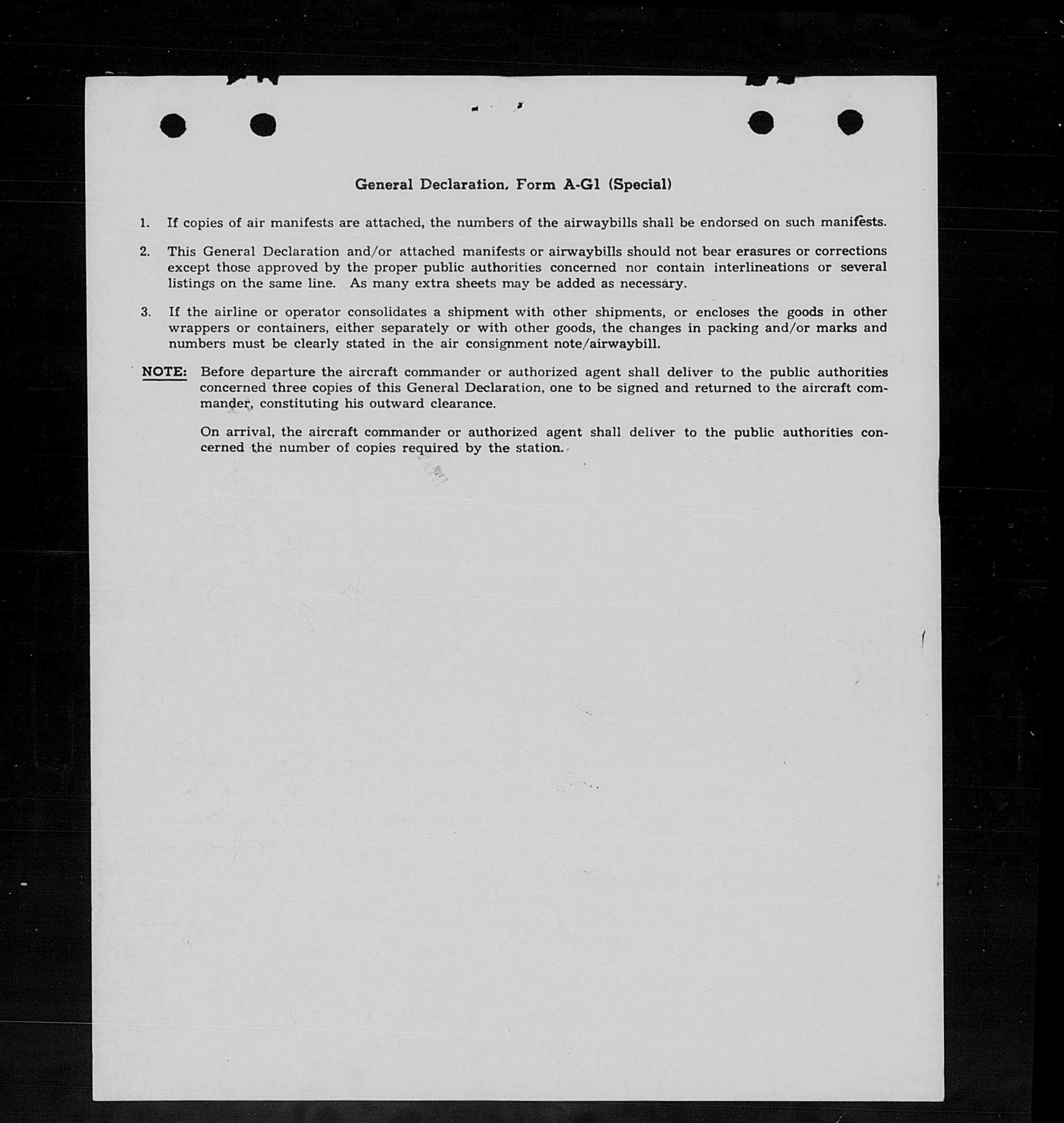 General Declaration, Form A-G1 (Special)

1. If copies of air manifests are attached, the numbers of the airwaybills shall be endorsed on such manifests.

2. This General Declaration and/or attached manifests or airwaybills should not bear erasures or corrections except those approved by the proper public authorities concerned nor contain interlineations or several listings on the same line. As many extra sheets may be added as necessary.

3. If the airline or operator consolidates a shipment with other shipments, or encloses the goods in other wrappers or containers, either separately or with other goods, the changes in packing and/or marks and numbers must be clearly stated in the air consignment note/airwaybill.

NOTE: Before departure the aircraft commander or authorized agent shall deliver to the public authorities concerned three copies of this General Declaration, one to be signed and returned to the aircraft commander, constituting his outward clearance.

On arrival, the aircraft commander or authorized agent shall deliver to the public authorities concerned the number of copies required by the station.